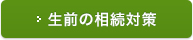 生前の相続対策